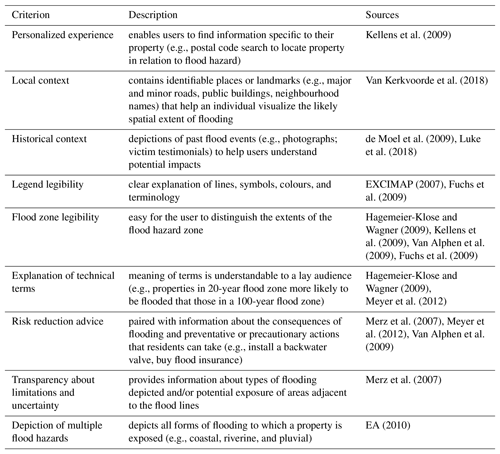 | Criterion | Description | Sources |
|---|---|---|
| Personalized experience | enables users to find information specific to their property (e.g., postal code search to locate property in relation to flood hazard) | Kellens et al. (2009) |
| Local context | contains identifiable places or landmarks (e.g., major and minor roads, public buildings, neighbourhood names) that help an individual visualize the likely spatial extent of flooding | Van Kerkvoorde et al. (2018) |
| Historical context | depictions of past flood events (e.g., photographs; victim testimonials) to help users understand potential impacts | de Moel et al. (2009), Luke et al. (2018) |
| Legend legibility | clear explanation of lines, symbols, colours, and terminology | EXCIMAP (2007), Fuchs et al. (2009) |
| Flood zone legibility | easy for the user to distinguish the extents of the flood hazard zone | Hagemeier-Klose and Wagner (2009), Kellens et al. (2009), Van Alphen et al. (2009), Fuchs et al. (2009) |
| Explanation of technical terms | meaning of terms is understandable to a lay audience (e.g., properties in 20-year flood zone more likely to be flooded that those in a 100-year flood zone) | Hagemeier-Klose and Wagner (2009), Meyer et al. (2012) |
| Risk reduction advice | paired with information about the consequences of flooding and preventative or precautionary actions that residents can take (e.g., install a backwater valve, buy flood insurance) | Merz et al. (2007), Meyer et al. (2012), Van Alphen et al. (2009) |
| Transparency about limitations and uncertainty | provides information about types of flooding depicted and/or potential exposure of areas adjacent to the flood lines | Merz et al. (2007) |
| Depiction of multiple flood hazards | depicts all forms of flooding to which a property is exposed (e.g., coastal, riverine, and pluvial) | EA (2010) |